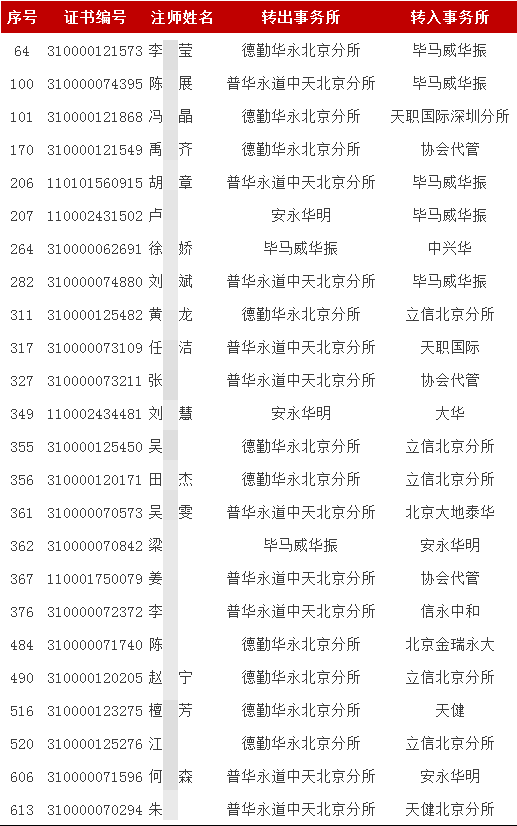 | 序号 | 证书编号 | 注师姓名 | 转出事务所 | 转入事务所 |
|---|---|---|---|---|
| 64 | 310000121573 | 李 莹 | 德勤华永北京分所 | 毕马威华振 |
| 100 | 310000074395 | 陈 展 | 普华永道中天北京分所 | 毕马威华振 |
| 101 | 310000121868 | 冯 晶 | 德勤华永北京分所 | 天职国际深圳分所 |
| 170 | 310000121549 | 禹 齐 | 德勤华永北京分所 | 协会代管 |
| 206 | 110101560915 | 胡 章 | 普华永道中天北京分所 | 毕马威华振 |
| 207 | 110002431502 | 卢 | 安永华明 | 毕马威华振 |
| 264 | 310000062691 | 徐 娇 | 毕马威华振 | 中兴华 |
| 282 | 310000074880 | 刘 斌 | 普华永道中天北京分所 | 毕马威华振 |
| 311 | 310000125482 | 黄 龙 | 德勤华永北京分所 | 立信北京分所 |
| 317 | 310000073109 | 任 洁 | 普华永道中天北京分所 | 天职国际 |
| 327 | 310000073211 | 张 | 普华永道中天北京分所 | 协会代管 |
| 349 | 110002434481 | 刘 慧 | 安永华明 | 大华 |
| 355 | 310000125450 | 吴 | 德勤华永北京分所 | 立信北京分所 |
| 356 | 310000120171 | 田 杰 | 德勤华永北京分所 | 立信北京分所 |
| 361 | 310000070573 | 吴 雯 | 普华永道中天北京分所 | 北京大地泰华 |
| 362 | 310000070842 | 梁 | 毕马威华振 | 安永华明 |
| 367 | 110001750079 | 姜 | 普华永道中天北京分所 | 协会代管 |
| 376 | 310000072372 | 李 | 普华永道中天北京分所 | 信永中和 |
| 484 | 310000071740 | 陈 | 德勤华永北京分所 | 北京金瑞永大 |
| 490 | 310000120205 | 赵 宁 | 德勤华永北京分所 | 立信北京分所 |
| 516 | 310000123275 | 檀 芳 | 德勤华永北京分所 | 天健 |
| 520 | 310000125276 | 江 | 德勤华永北京分所 | 立信北京分所 |
| 606 | 310000071596 | 何 森 | 普华永道中天北京分所 | 安永华明 |
| 613 | 310000070294 | 朱 | 普华永道中天北京分所 | 天健北京分所 |